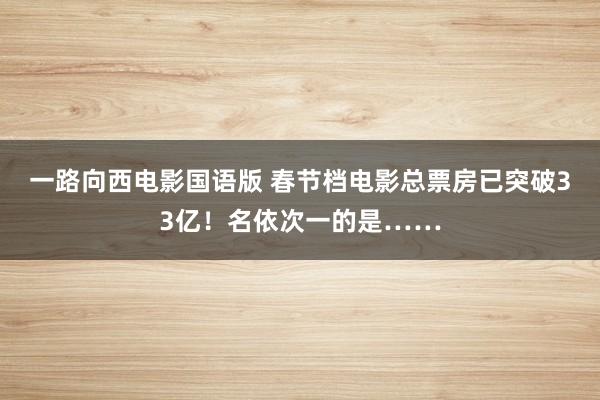 一路向西电影国语版 春节档电影总票房已突破33亿！名依次一的是……